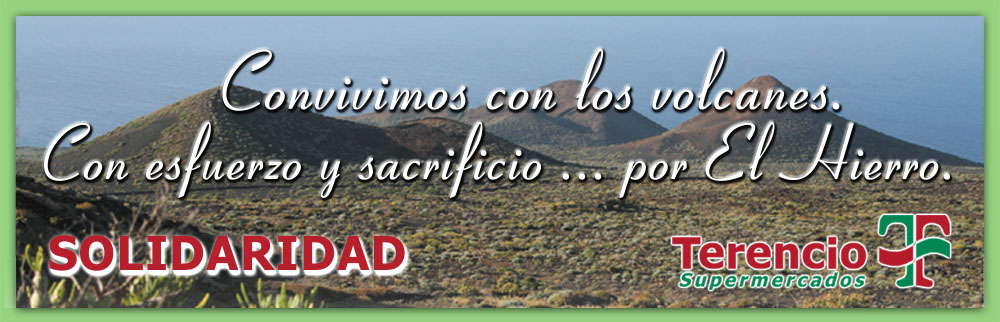 Convivimos con los volcanes.
Con esfuerzo y sacrificio ... por El Hierro.

SOLIDARIDAD

Terencio
Supermercados